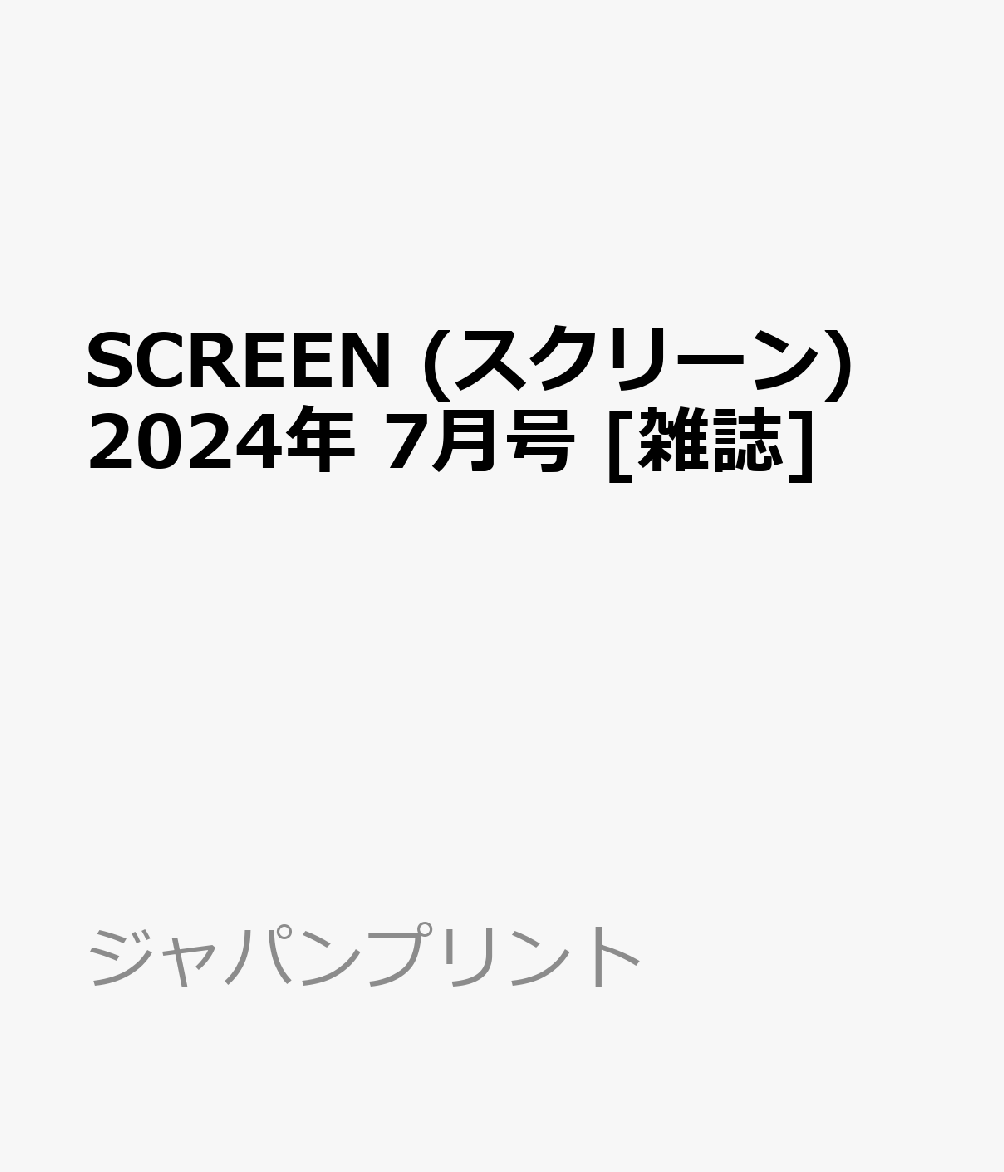 SCREEN (スクリーン) 2024年 7月号 [雑誌]

ジャパンプリント